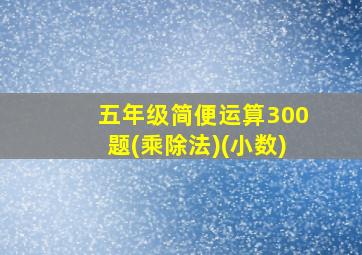 五年级简便运算300题(乘除法)(小数)